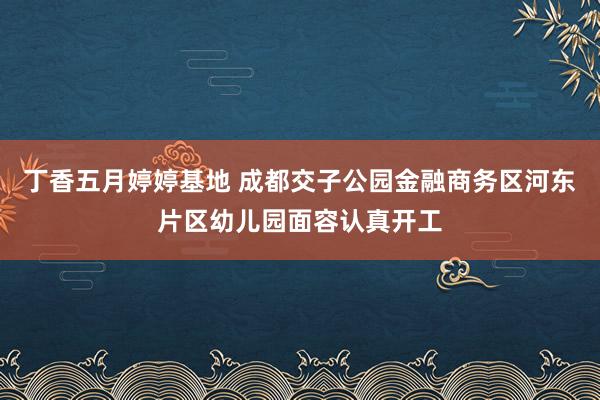 丁香五月婷婷基地 成都交子公园金融商务区河东片区幼儿园面容认真开工